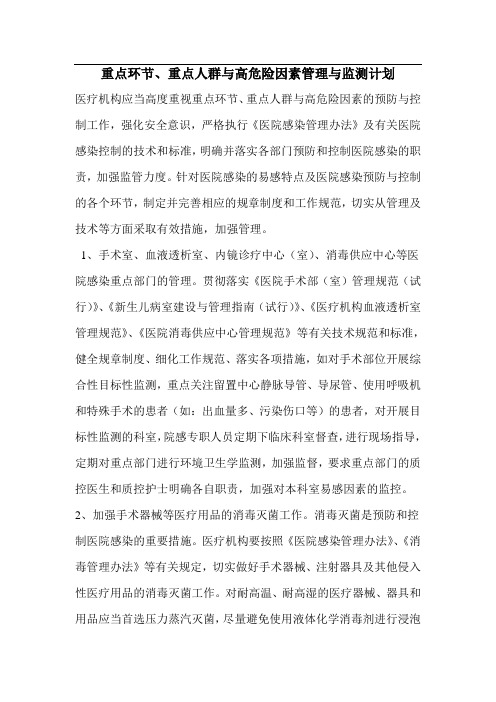 重点环节、重点人群与高危险因素管理与监测计划

医疗机构应当高度重视重点环节、重点人群与高危险因素的预防与控制工作，强化安全意识，严格执行《医院感染管理办法》及有关医院感染控制的技术和标准，明确并落实各部门预防和控制医院感染的职责，加强监管力度。针对医院感染的易感特点及医院感染预防与控制的各个环节，制定并完善相应的规章制度和工作规范，切实从管理及技术等方面采取有效措施，加强管理。

1、手术室、血液透析室、内镜诊疗中心（室）、消毒供应中心等医院感染重点部门的管理。贯彻落实《医院手术部（室）管理规范（试行）》、《新生儿病室建设与管理指南（试行）》、《医疗机构血液透析室管理规范》、《医院消毒供应中心管理规范》等有关技术规范和标准，健全规章制度、细化工作规范、落实各项措施，如对手术部位开展综合性目标性监测，重点关注留置中心静脉导管、导尿管、使用呼吸机和特殊手术的患者（如：出血量多、污染伤口等）的患者，对开展目标性监测的科室，院感专职人员定期下临床科室督查，进行现场指导，定期对重点部门进行环境卫生学监测，加强监督，要求重点部门的质控医生和质控护士明确各自职责，加强对本科室易感因素的监控。

2、加强手术器械等医疗用品的消毒灭菌工作。消毒灭菌是预防和控制医院感染的重要措施。医疗机构要按照《医院感染管理办法》、《消毒管理办法》等有关规定，切实做好手术器械、注射器具及其他侵入性医疗用品的消毒灭菌工作。对耐高温、耐高湿的医疗器械、器具和用品应当首选压力蒸汽灭菌，尽量避免使用液体化学消毒剂进行浸泡